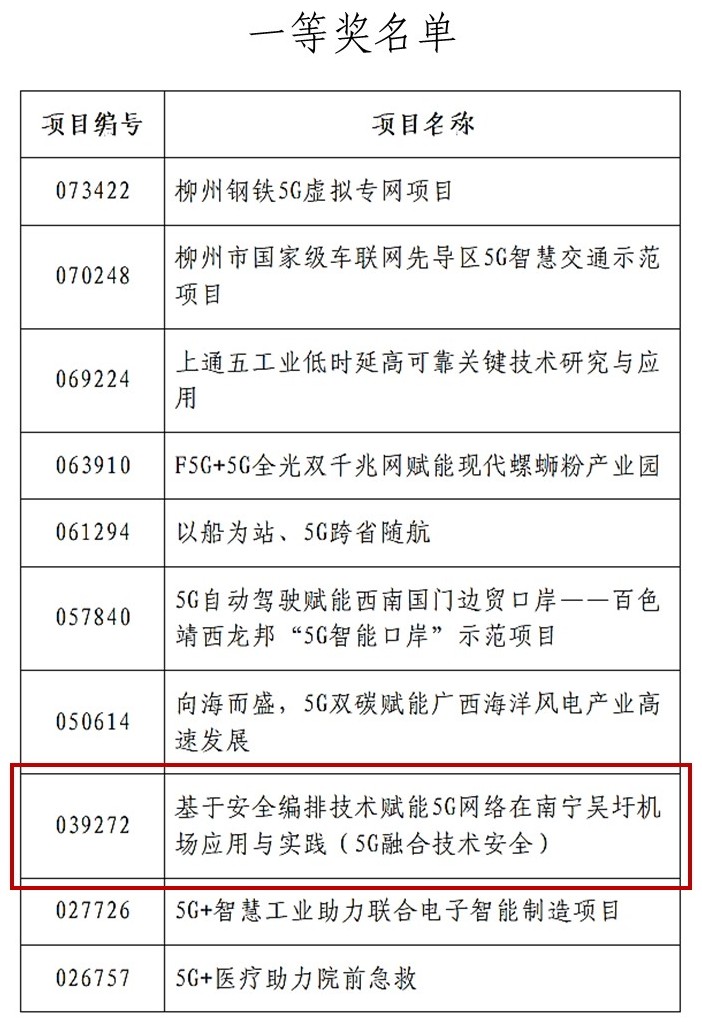 一等奖名单

| 项目编号 | 项目名称 |
|---|---|
| 073422 | 柳州钢铁5G虚拟专网项目 |
| 070248 | 柳州市国家级车联网先导区5G智慧交通示范项目 |
| 069224 | 上通五工业低时延高可靠关键技术研究与应用 |
| 063910 | F5G+5G全光双千兆网赋能现代螺蛳粉产业园 |
| 061294 | 以船为站、5G跨省随航 |
| 057840 | 5G自动驾驶赋能西南国门边贸口岸——百色靖西龙邦“5G智能口岸”示范项目 |
| 050614 | 向海而盛，5G双碳赋能广西海洋风电产业高速发展 |
| 039272 | 基于安全编排技术赋能5G网络在南宁吴圩机场应用与实践（5G融合技术安全） |
| 027726 | 5G+智慧工业助力联合电子智能制造项目 |
| 026757 | 5G+医疗助力院前急救 |